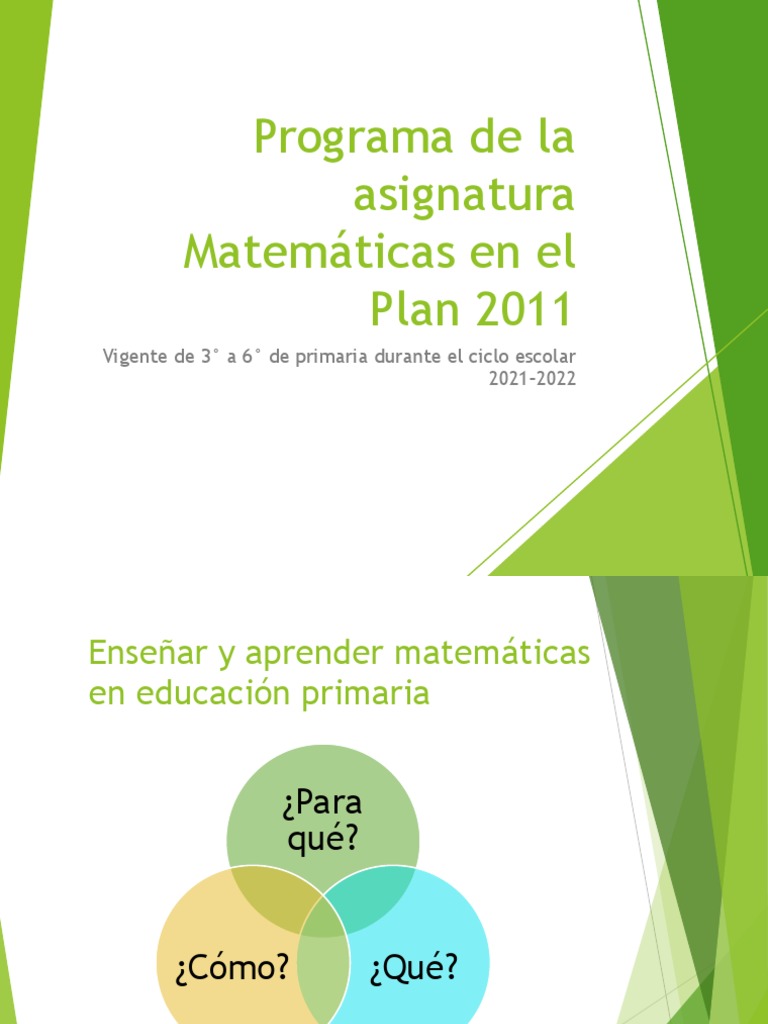 Programa de la asignatura Matemáticas en el Plan 2011

Vigente de 3° a 6° de primaria durante el ciclo escolar 2021-2022

Enseñar y aprender matemáticas en educación primaria

¿Para qué?

¿Cómo?

¿Qué?